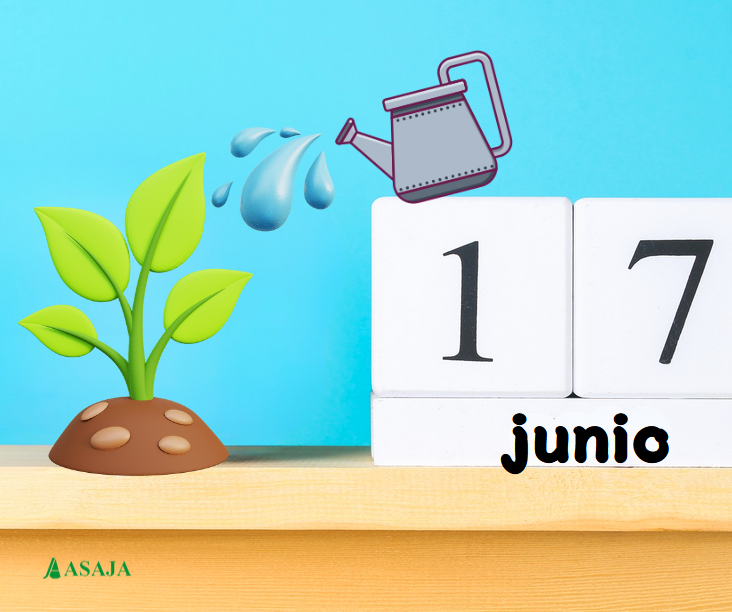 1 7
junio
ASAJA